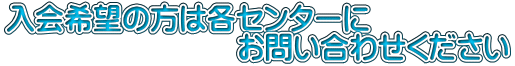 入会希望の方は各センターに
お問い合わせください